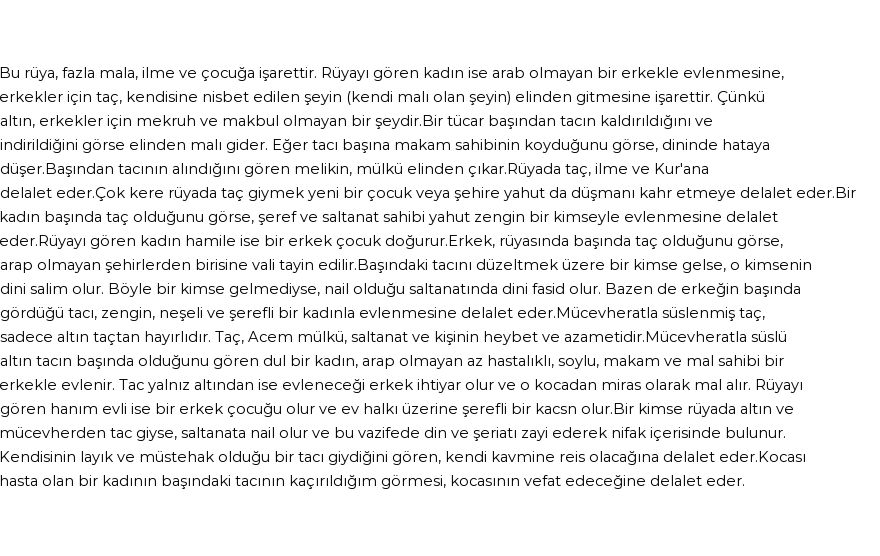 Bu rüya, fazla mala, ilme ve çocuğa işarettir. Rüyayı gören kadın ise arab olmayan bir erkekle evlenmesine, erkekler için taç, kendisine nisbet edilen şeyin (kendi malı olan şeyin) elinden gitmesine işarettir. Çünkü altın, erkekler için mekruh ve makbul olmayan bir şeydir.Bir tücar başından tacın kaldırıldığını ve indirildiğini görse elinden malı gider. Eğer tacı başına makam sahibinin koyduğunu görse, dininde hataya düşer.Başından tacının alındığını gören melikin, mülkü elinden çıkar.Rüyada taç, ilme ve Kur'ana delalet eder.Çok kere rüyada taç giymek yeni bir çocuk veya şehire yahut da düşmanı kahr etmeye delalet eder.Bir kadın başında taç olduğunu görse, şeref ve saltanat sahibi yahut zengin bir kimseyle evlenmesine delalet eder.Rüyayı gören kadın hamile ise bir erkek çocuk doğurur.Erkek, rüyasında başında taç olduğunu görse, arap olmayan şehirlerden birisine vali tayin edilir.Başındaki tacını düzeltmek üzere bir kimse gelse, o kimsenin dini salim olur. Böyle bir kimse gelmediyse, nail olduğu saltanatında dini fasid olur. Bazen de erkeğin başında gördüğü tacı, zengin, neşeli ve şerefli bir kadınla evlenmesine delalet eder.Mücevheratla süslenmiş taç, sadece altın taçtan hayırlıdır. Taç, Acem mülkü, saltanat ve kişinin heybet ve azametidir.Mücevheratla süslü altın tacın başında olduğunu gören dul bir kadın, arap olmayan az hastalıklı, soylu, makam ve mal sahibi bir erkekle evlenir. Tac yalnız altından ise evleneceği erkek ihtiyar olur ve o kocadan miras olarak mal alır. Rüyayı gören hanım evli ise bir erkek çocuğu olur ve ev halkı üzerine şerefli bir kacsn olur.Bir kimse rüyada altın ve mücevherden tac giyse, saltanata nail olur ve bu vazifede din ve şeriatı zayi ederek nifak içerisinde bulunur. Kendisinin layık ve müstehak olduğu bir tacı giydiğini gören, kendi kavmine reis olacağına delalet eder.Kocası hasta olan bir kadının başındaki tacının kaçırıldığım görmesi, kocasının vefat edeceğine delalet eder.